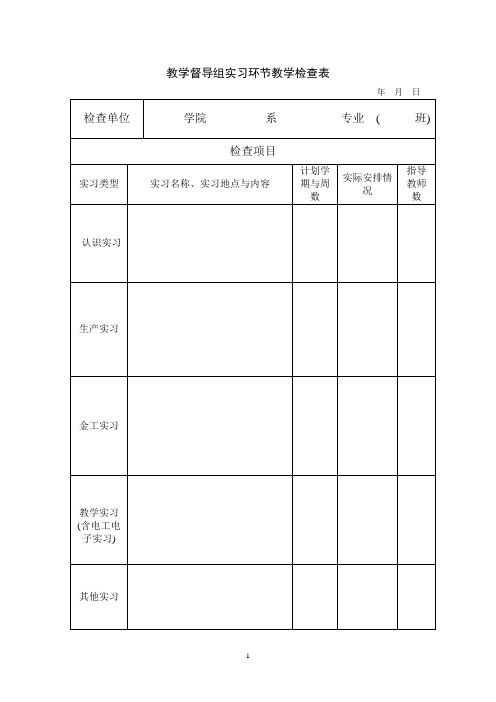 教学督导组实习环节教学检查表

年 月 日

| 检查单位 | 学院 系 专业 ( 班) | | | |
|---|---|---|---|---|
| 检查项目 | | | | |
| 实习类型 | 实习名称、实习地点与内容 | 计划学期与周数 | 实际安排情况 | 指导教师数 |
| 认识实习 | | | | |
| 生产实习 | | | | |
| 金工实习 | | | | |
| 教学实习(含电工电子实习) | | | | |
| 其他实习 | | | | |

1